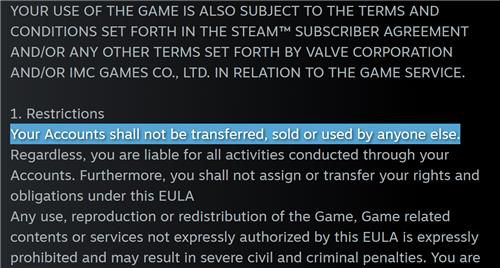 YOUR USE OF THE GAME IS ALSO SUBJECT TO THE TERMS AND CONDITIONS SET FORTH IN THE STEAM™ SUBSCRIBER AGREEMENT AND/OR ANY OTHER TERMS SET FORTH BY VALVE CORPORATION AND/OR IMC GAMES CO., LTD. IN RELATION TO THE GAME SERVICE.

1. Restrictions
Your Accounts shall not be transferred, sold or used by anyone else. Regardless, you are liable for all activities conducted through your Accounts. Furthermore, you shall not assign or transfer your rights and obligations under this EULA
Any use, reproduction or redistribution of the Game, Game related contents or services not expressly authorized by this EULA is expressly prohibited and may result in severe civil and criminal penalties. You are